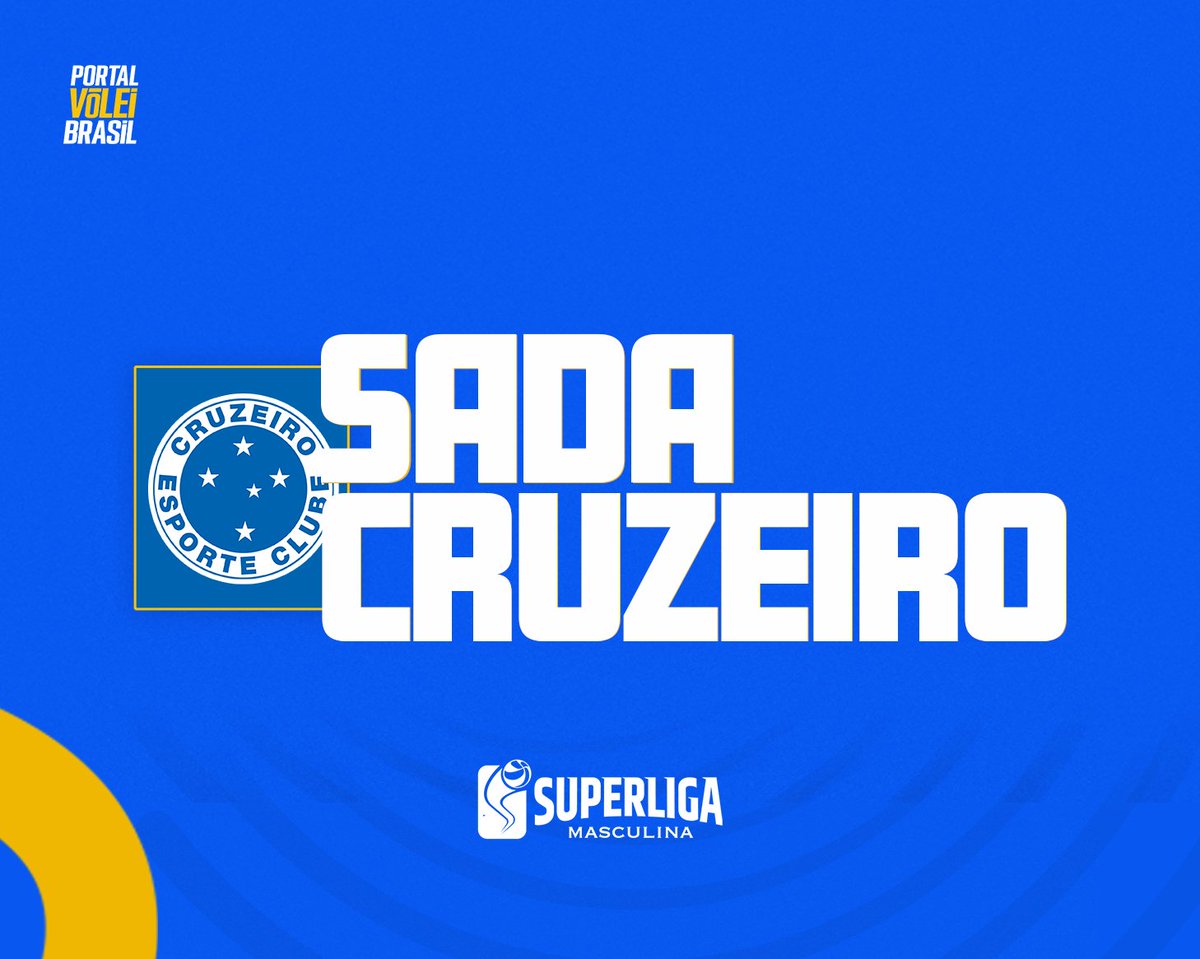 PORTAL
VÔLEI
BRASIL

CRUZEIRO
ESPORTE CLUBE

SADA
CRUZEIRO

SUPERLIGA
MASCULINA